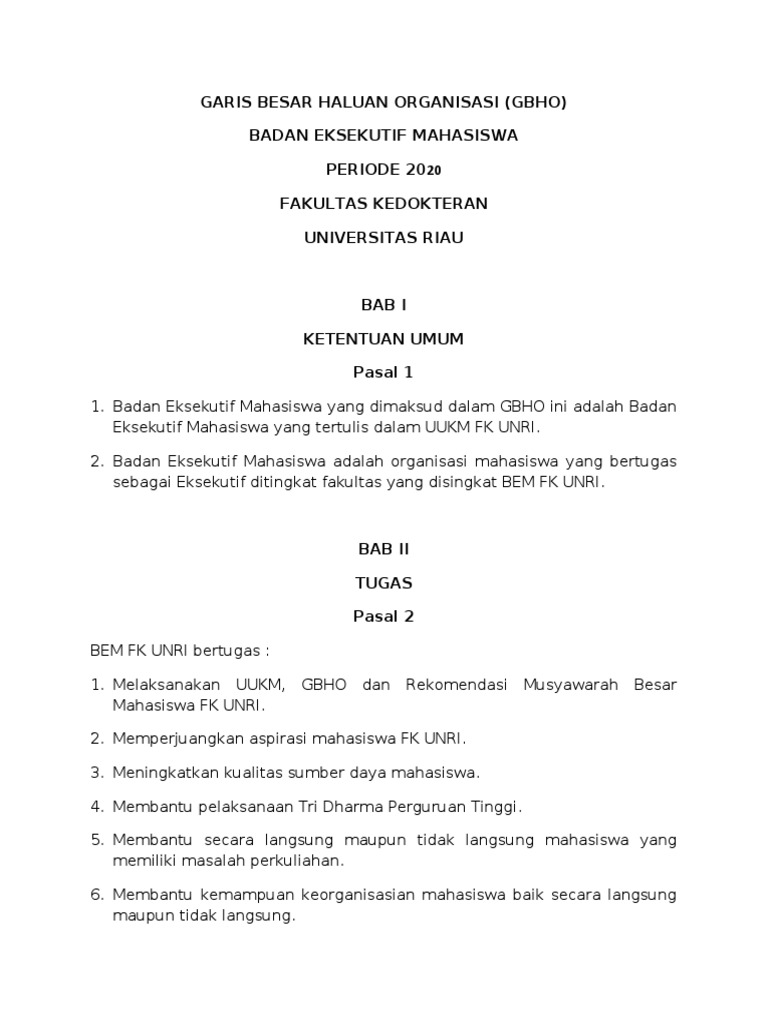 GARIS BESAR HALUAN ORGANISASI (GBHO)

BADAN EKSEKUTIF MAHASISWA

PERIODE 2020

FAKULTAS KEDOKTERAN

UNIVERSITAS RIAU

BAB I

KETENTUAN UMUM

Pasal 1

1. Badan Eksekutif Mahasiswa yang dimaksud dalam GBHO ini adalah Badan Eksekutif Mahasiswa yang tertulis dalam UUKM FK UNRI.

2. Badan Eksekutif Mahasiswa adalah organisasi mahasiswa yang bertugas sebagai Eksekutif ditingkat fakultas yang disingkat BEM FK UNRI.

BAB II

TUGAS

Pasal 2

BEM FK UNRI bertugas :

1. Melaksanakan UUKM, GBHO dan Rekomendasi Musyawarah Besar Mahasiswa FK UNRI.

2. Memperjuangkan aspirasi mahasiswa FK UNRI.

3. Meningkatkan kualitas sumber daya mahasiswa.

4. Membantu pelaksanaan Tri Dharma Perguruan Tinggi.

5. Membantu secara langsung maupun tidak langsung mahasiswa yang memiliki masalah perkuliahan.

6. Membantu kemampuan keorganisasian mahasiswa baik secara langsung maupun tidak langsung.